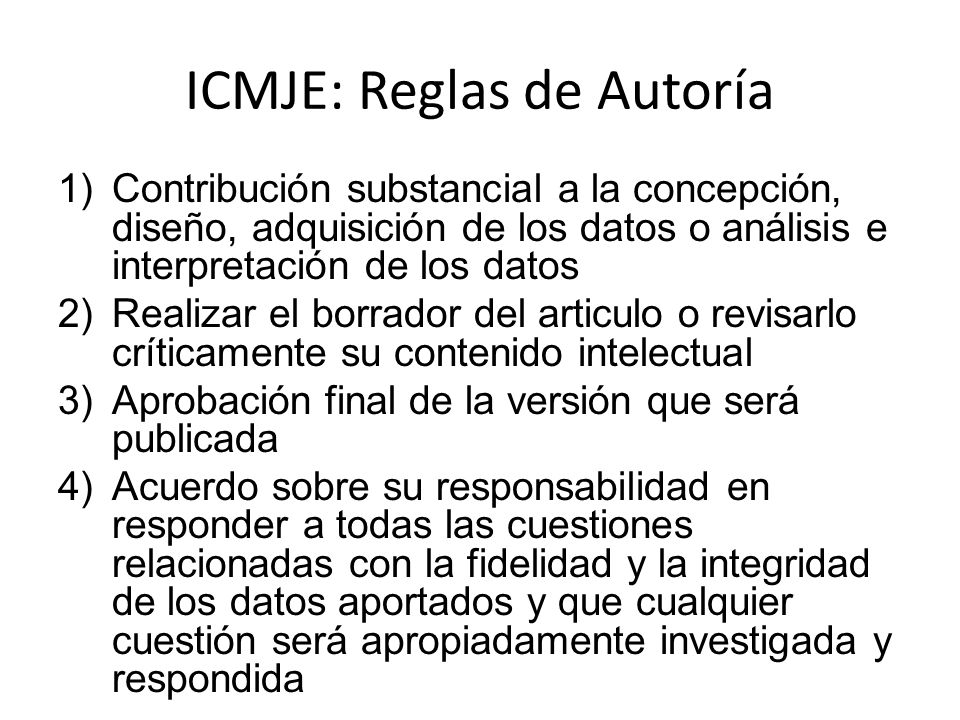 ICMJE: Reglas de Autoría

1) Contribución substancial a la concepción, diseño, adquisición de los datos o análisis e interpretación de los datos
2) Realizar el borrador del articulo o revisarlo críticamente su contenido intelectual
3) Aprobación final de la versión que será publicada
4) Acuerdo sobre su responsabilidad en responder a todas las cuestiones relacionadas con la fidelidad y la integridad de los datos aportados y que cualquier cuestión será apropiadamente investigada y respondida